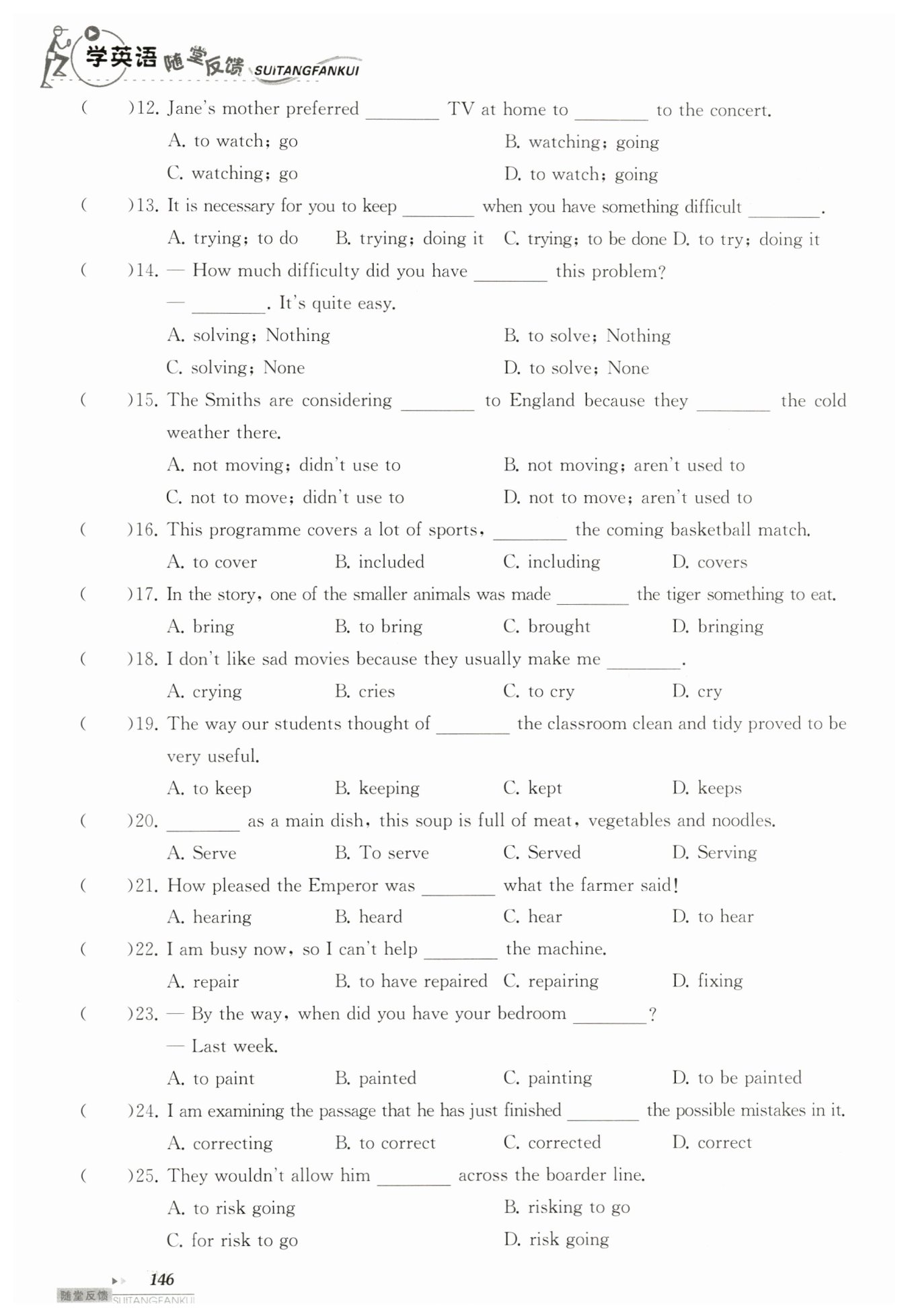 学英语 随堂反馈 SUITANGFANKUI

(　　)12. Jane's mother preferred ________ TV at home to ________ to the concert.
A. to watch; go　　B. watching; going
C. watching; go　　D. to watch; going

(　　)13. It is necessary for you to keep ________ when you have something difficult ________.
A. trying; to do　B. trying; doing it　C. trying; to be done　D. to try; doing it

(　　)14. — How much difficulty did you have ________ this problem?
— ________. It's quite easy.
A. solving; Nothing　　B. to solve; Nothing
C. solving; None　　D. to solve; None

(　　)15. The Smiths are considering ________ to England because they ________ the cold weather there.
A. not moving; didn't use to　　B. not moving; aren't used to
C. not to move; didn't use to　　D. not to move; aren't used to

(　　)16. This programme covers a lot of sports, ________ the coming basketball match.
A. to cover　B. included　C. including　D. covers

(　　)17. In the story, one of the smaller animals was made ________ the tiger something to eat.
A. bring　B. to bring　C. brought　D. bringing

(　　)18. I don't like sad movies because they usually make me ________.
A. crying　B. cries　C. to cry　D. cry

(　　)19. The way our students thought of ________ the classroom clean and tidy proved to be very useful.
A. to keep　B. keeping　C. kept　D. keeps

(　　)20. ________ as a main dish, this soup is full of meat, vegetables and noodles.
A. Serve　B. To serve　C. Served　D. Serving

(　　)21. How pleased the Emperor was ________ what the farmer said!
A. hearing　B. heard　C. hear　D. to hear

(　　)22. I am busy now, so I can't help ________ the machine.
A. repair　B. to have repaired　C. repairing　D. fixing

(　　)23. — By the way, when did you have your bedroom ________?
— Last week.
A. to paint　B. painted　C. painting　D. to be painted

(　　)24. I am examining the passage that he has just finished ________ the possible mistakes in it.
A. correcting　B. to correct　C. corrected　D. correct

(　　)25. They wouldn't allow him ________ across the boarder line.
A. to risk going　　B. risking to go
C. for risk to go　　D. risk going

146
随堂反馈 SUITANGFANKUI